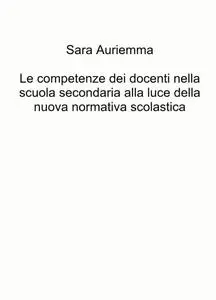 Sara Auriemma

Le competenze dei docenti nella scuola secondaria alla luce della nuova normativa scolastica